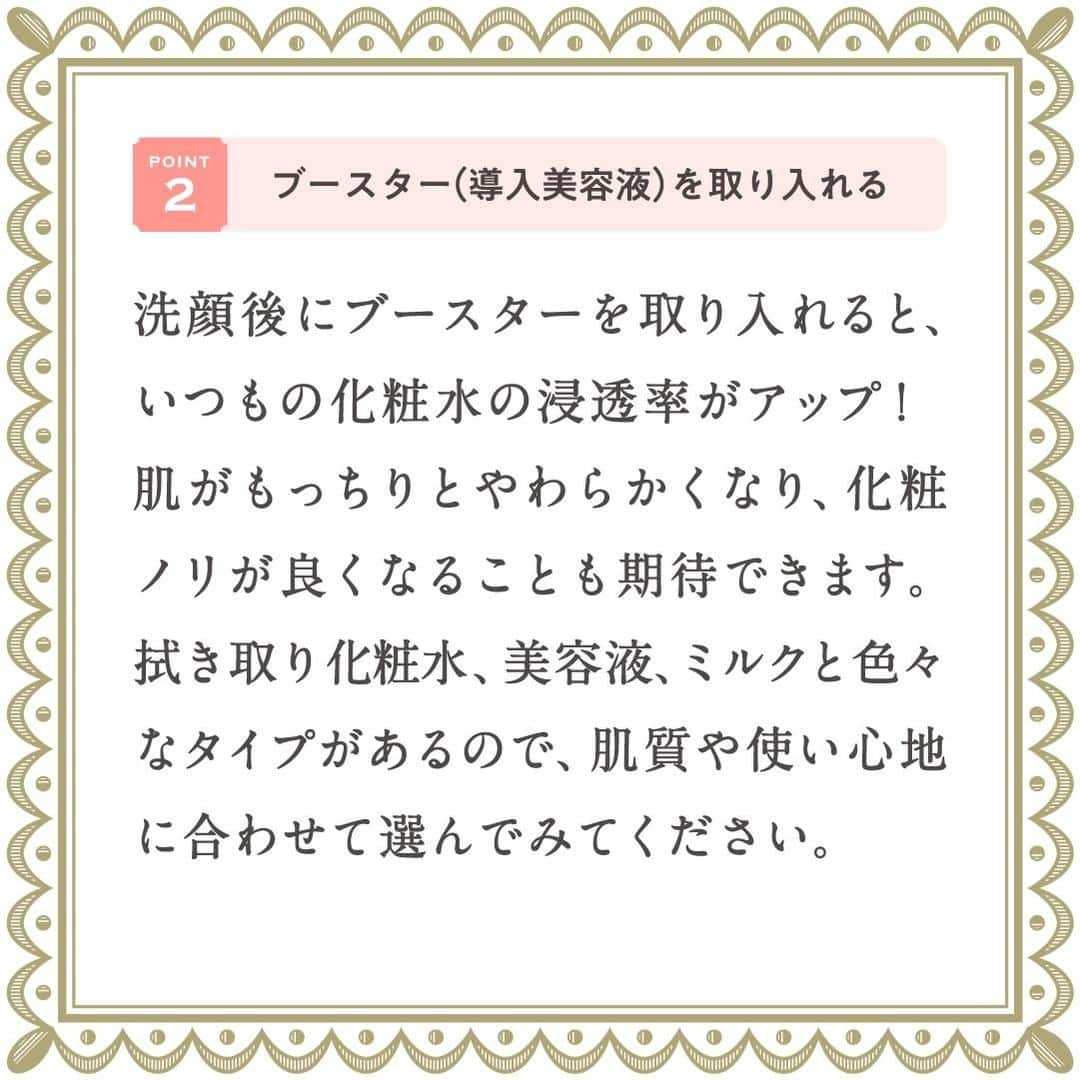 POINT
2
ブースター(導入美容液)を取り入れる

洗顔後にブースターを取り入れると、いつもの化粧水の浸透率がアップ！肌がもっちりとやわらかくなり、化粧ノリが良くなることも期待できます。拭き取り化粧水、美容液、ミルクと色々なタイプがあるので、肌質や使い心地に合わせて選んでみてください。